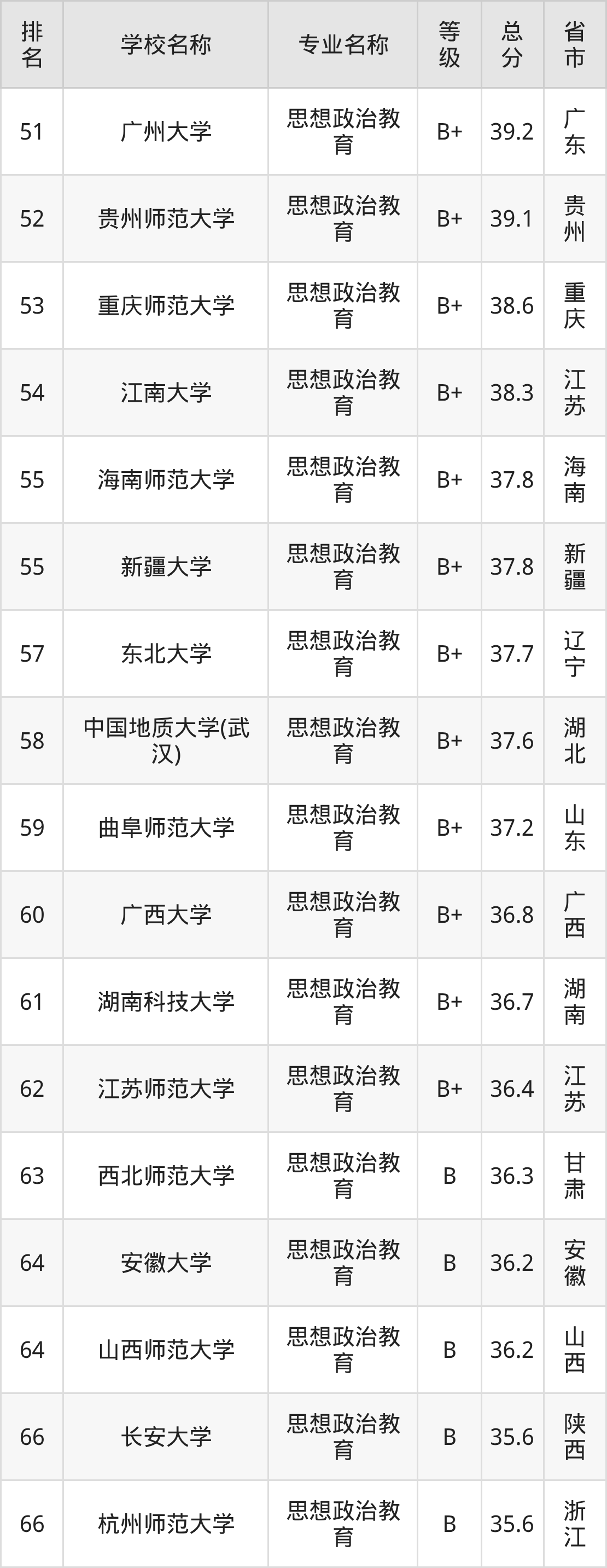 | 排名 | 学校名称 | 专业名称 | 等级 | 总分 | 省市 |
|---|---|---|---|---|---|
| 51 | 广州大学 | 思想政治教育 | B+ | 39.2 | 广东 |
| 52 | 贵州师范大学 | 思想政治教育 | B+ | 39.1 | 贵州 |
| 53 | 重庆师范大学 | 思想政治教育 | B+ | 38.6 | 重庆 |
| 54 | 江南大学 | 思想政治教育 | B+ | 38.3 | 江苏 |
| 55 | 海南师范大学 | 思想政治教育 | B+ | 37.8 | 海南 |
| 55 | 新疆大学 | 思想政治教育 | B+ | 37.8 | 新疆 |
| 57 | 东北大学 | 思想政治教育 | B+ | 37.7 | 辽宁 |
| 58 | 中国地质大学(武汉) | 思想政治教育 | B+ | 37.6 | 湖北 |
| 59 | 曲阜师范大学 | 思想政治教育 | B+ | 37.2 | 山东 |
| 60 | 广西大学 | 思想政治教育 | B+ | 36.8 | 广西 |
| 61 | 湖南科技大学 | 思想政治教育 | B+ | 36.7 | 湖南 |
| 62 | 江苏师范大学 | 思想政治教育 | B+ | 36.4 | 江苏 |
| 63 | 西北师范大学 | 思想政治教育 | B | 36.3 | 甘肃 |
| 64 | 安徽大学 | 思想政治教育 | B | 36.2 | 安徽 |
| 64 | 山西师范大学 | 思想政治教育 | B | 36.2 | 山西 |
| 66 | 长安大学 | 思想政治教育 | B | 35.6 | 陕西 |
| 66 | 杭州师范大学 | 思想政治教育 | B | 35.6 | 浙江 |